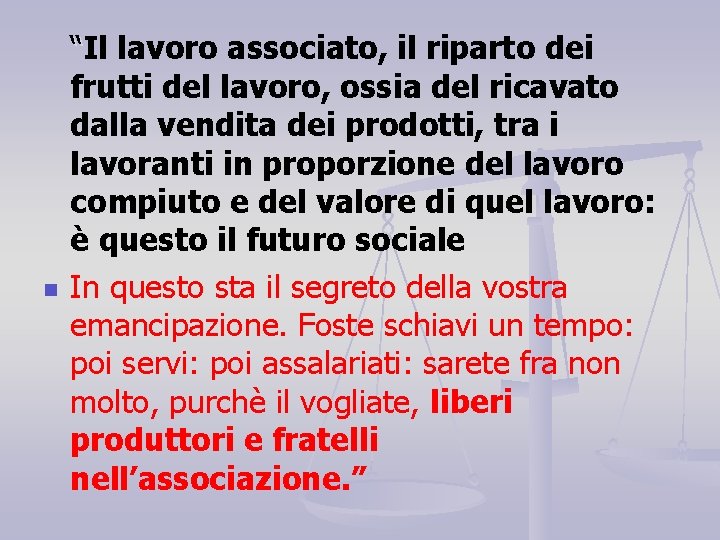 “Il lavoro associato, il riparto dei frutti del lavoro, ossia del ricavato dalla vendita dei prodotti, tra i lavoranti in proporzione del lavoro compiuto e del valore di quel lavoro: è questo il futuro sociale

In questo sta il segreto della vostra emancipazione. Foste schiavi un tempo: poi servi: poi assalariati: sarete fra non molto, purchè il vogliate, liberi produttori e fratelli nell’associazione.”